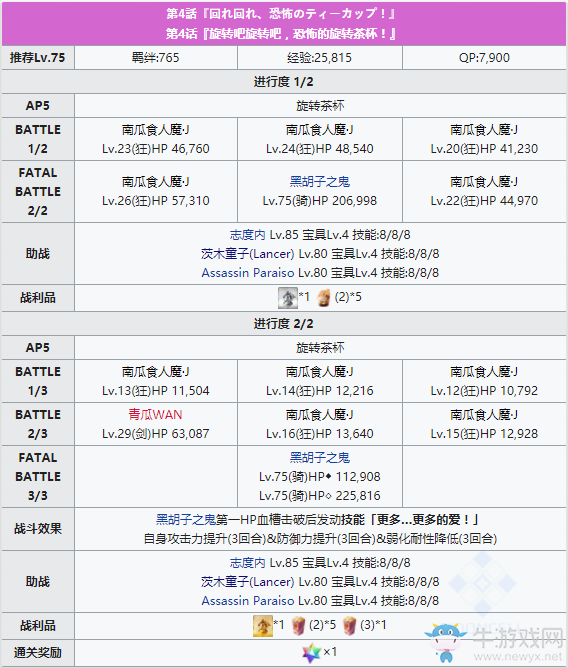 第4話『回れ回れ、恐怖のティーカップ！』
第4话『旋转吧旋转吧，恐怖的旋转茶杯！』

| 推荐Lv.75 | 羁绊:765 | 经验:25,815 | QP:7,900 |
|---|---|---|---|
| 进行度 1/2 | | | |
| AP5 | 旋转茶杯 | | |
| BATTLE 1/2 | 南瓜食人魔·J Lv.23(狂)HP 46,760 | 南瓜食人魔·J Lv.24(狂)HP 48,540 | 南瓜食人魔·J Lv.20(狂)HP 41,230 |
| FATAL BATTLE 2/2 | 南瓜食人魔·J Lv.26(狂)HP 57,310 | 黑胡子之鬼 Lv.75(骑)HP 206,998 | 南瓜食人魔·J Lv.22(狂)HP 44,970 |
| 助战 | 志度内 Lv.85 宝具Lv.4 技能:8/8/8 茨木童子(Lancer) Lv.80 宝具Lv.4 技能:8/8/8 Assassin Paraiso Lv.80 宝具Lv.4 技能:8/8/8 | | |
| 战利品 | *1 (2)*5 | | |
| 进行度 2/2 | | | |
| AP5 | 旋转茶杯 | | |
| BATTLE 1/3 | 南瓜食人魔·J Lv.13(狂)HP 11,504 | 南瓜食人魔·J Lv.14(狂)HP 12,216 | 南瓜食人魔·J Lv.12(狂)HP 10,792 |
| BATTLE 2/3 | 青瓜WAN Lv.29(剑)HP 63,087 | 南瓜食人魔·J Lv.16(狂)HP 13,640 | 南瓜食人魔·J Lv.15(狂)HP 12,928 |
| FATAL BATTLE 3/3 | | 黑胡子之鬼 Lv.75(骑)HP◆ 112,908 Lv.75(骑)HP◇ 225,816 | |
| 战斗效果 | 黑胡子之鬼第一HP血槽击破后发动技能「更多…更多的爱！」 自身攻击力提升(3回合)&防御力提升(3回合)&弱化耐性降低(3回合) | | |
| 助战 | 志度内 Lv.85 宝具Lv.4 技能:8/8/8 茨木童子(Lancer) Lv.80 宝具Lv.4 技能:8/8/8 Assassin Paraiso Lv.80 宝具Lv.4 技能:8/8/8 | | |
| 战利品 | *1 (2)*5 (3)*1 | | |
| 通关奖励 | ×1 | | |

牛游戏网 www.newyx.net